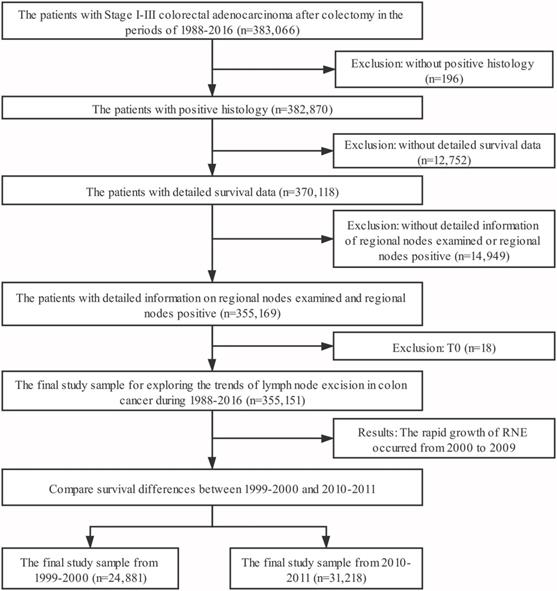 The patients with Stage I-III colorectal adenocarcinoma after colectomy in the periods of 1988-2016 (n=383,066)

Exclusion: without positive histology (n=196)

The patients with positive histology (n=382,870)

Exclusion: without detailed survival data (n=12,752)

The patients with detailed survival data (n=370,118)

Exclusion: without detailed information of regional nodes examined or regional nodes positive (n=14,949)

The patients with detailed information on regional nodes examined and regional nodes positive (n=355,169)

Exclusion: T0 (n=18)

The final study sample for exploring the trends of lymph node excision in colon cancer during 1988-2016 (n=355,151)

Results: The rapid growth of RNE occurred from 2000 to 2009

Compare survival differences between 1999-2000 and 2010-2011

The final study sample from 1999-2000 (n=24,881)

The final study sample from 2010-2011 (n=31,218)